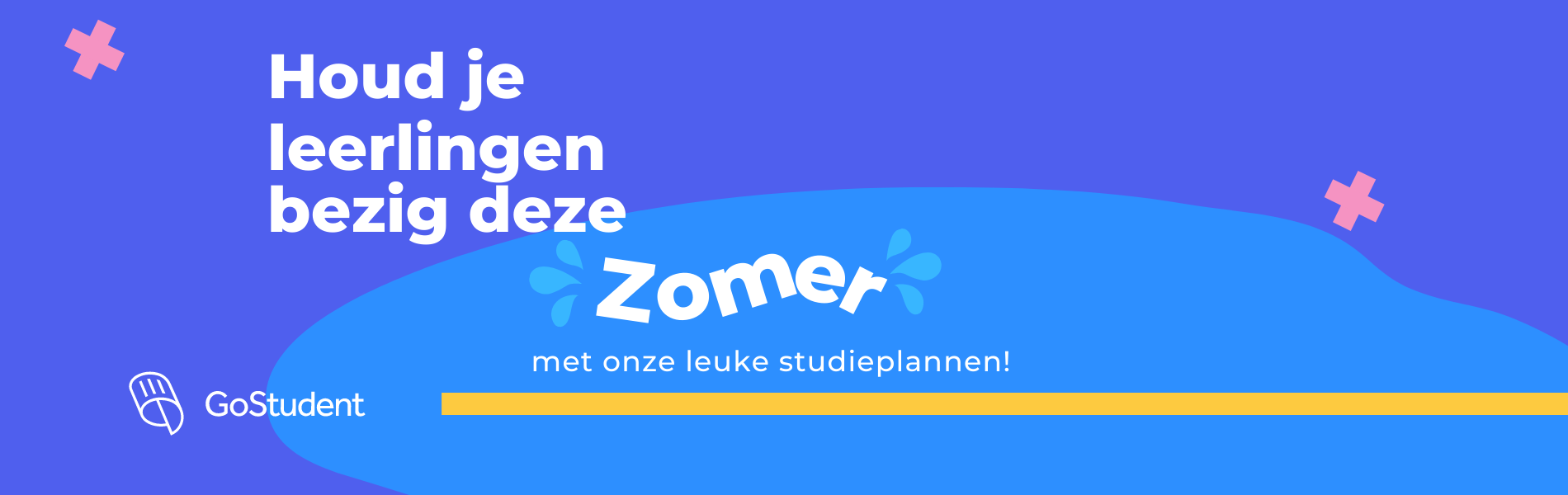 Houd je leerlingen bezig deze

Zomer

met onze leuke studieplannen!

GoStudent